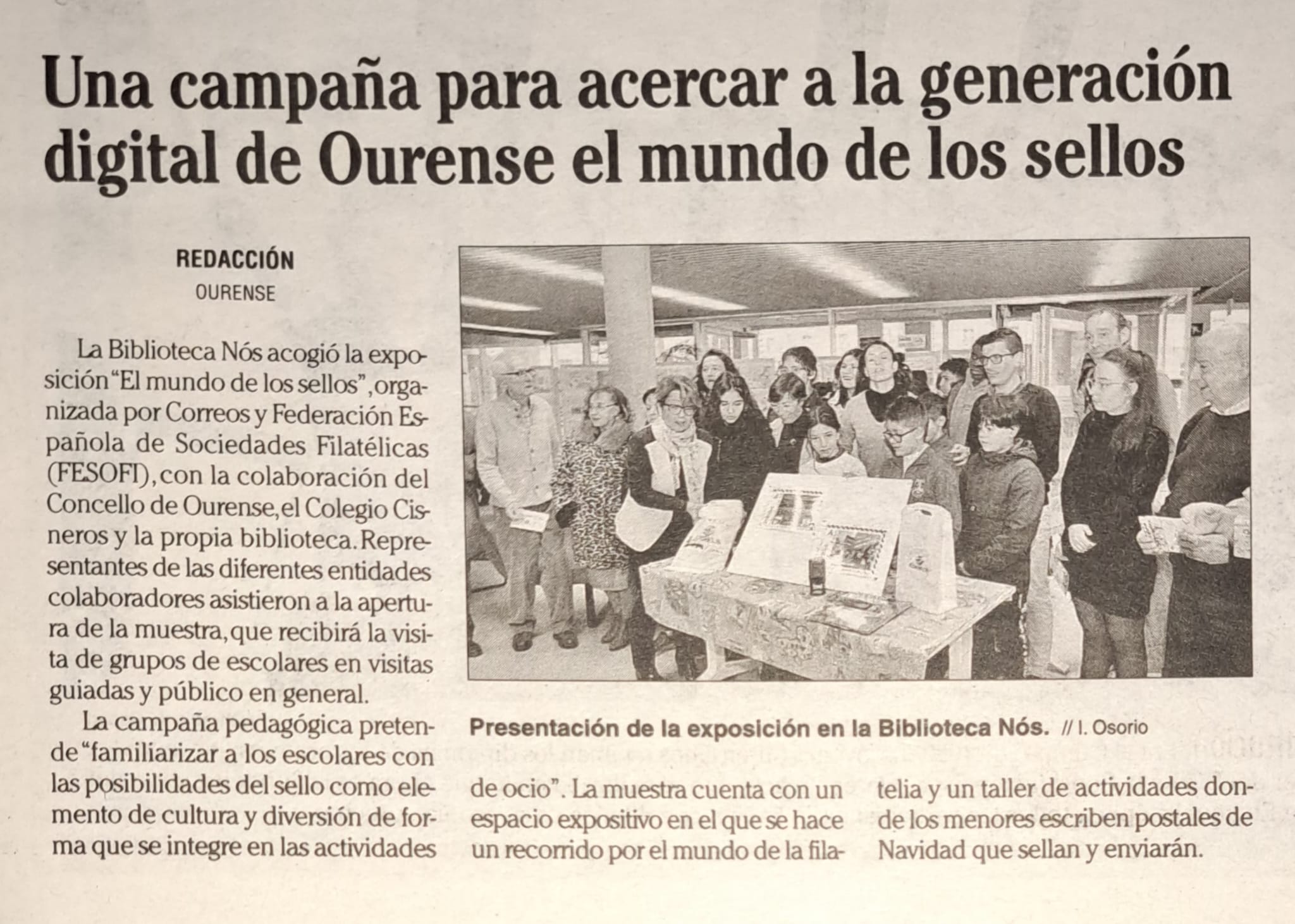 Una campaña para acercar a la generación digital de Ourense el mundo de los sellos

REDACCIÓN
OURENSE

La Biblioteca Nós acogió la exposición "El mundo de los sellos", organizada por Correos y Federación Española de Sociedades Filatélicas (FESOFI), con la colaboración del Concello de Ourense, el Colegio Cisneros y la propia biblioteca. Representantes de las diferentes entidades colaboradores asistieron a la apertura de la muestra, que recibirá la visita de grupos de escolares en visitas guiadas y público en general.

La campaña pedagógica pretende "familiarizar a los escolares con las posibilidades del sello como elemento de cultura y diversión de forma que se integre en las actividades de ocio". La muestra cuenta con un espacio expositivo en el que se hace un recorrido por el mundo de la filatelia y un taller de actividades donde los menores escriben postales de Navidad que sellan y enviarán.

Presentación de la exposición en la Biblioteca Nós. // I. Osorio